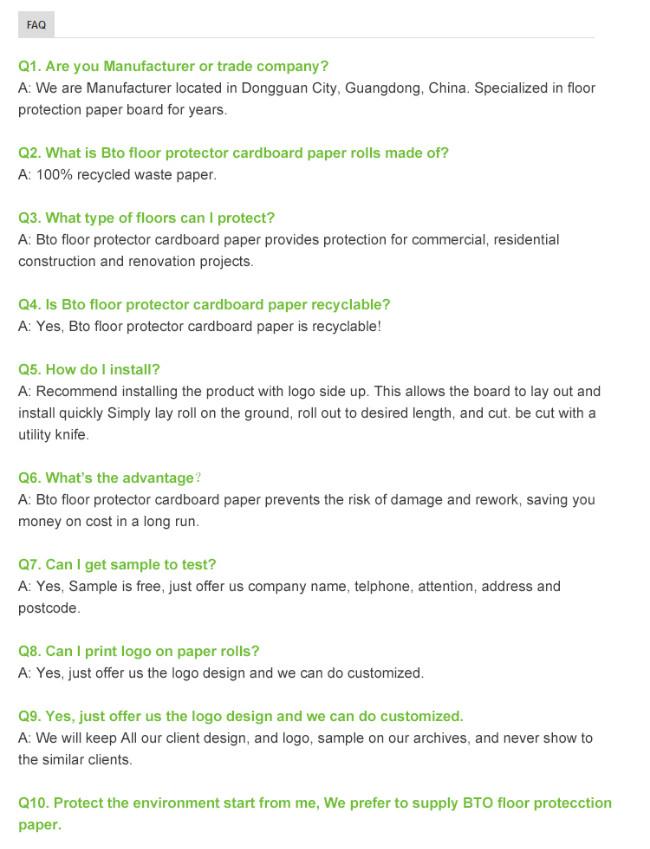 FAQ

Q1. Are you Manufacturer or trade company?
A: We are Manufacturer located in Dongguan City, Guangdong, China. Specialized in floor protection paper board for years.

Q2. What is Bto floor protector cardboard paper rolls made of?
A: 100% recycled waste paper.

Q3. What type of floors can I protect?
A: Bto floor protector cardboard paper provides protection for commercial, residential construction and renovation projects.

Q4. Is Bto floor protector cardboard paper recyclable?
A: Yes, Bto floor protector cardboard paper is recyclable!

Q5. How do I install?
A: Recommend installing the product with logo side up. This allows the board to lay out and install quickly Simply lay roll on the ground, roll out to desired length, and cut. be cut with a utility knife.

Q6. What's the advantage?
A: Bto floor protector cardboard paper prevents the risk of damage and rework, saving you money on cost in a long run.

Q7. Can I get sample to test?
A: Yes, Sample is free, just offer us company name, telphone, attention, address and postcode.

Q8. Can I print logo on paper rolls?
A: Yes, just offer us the logo design and we can do customized.

Q9. Yes, just offer us the logo design and we can do customized.
A: We will keep All our client design, and logo, sample on our archives, and never show to the similar clients.

Q10. Protect the environment start from me, We prefer to supply BTO floor protecction paper.